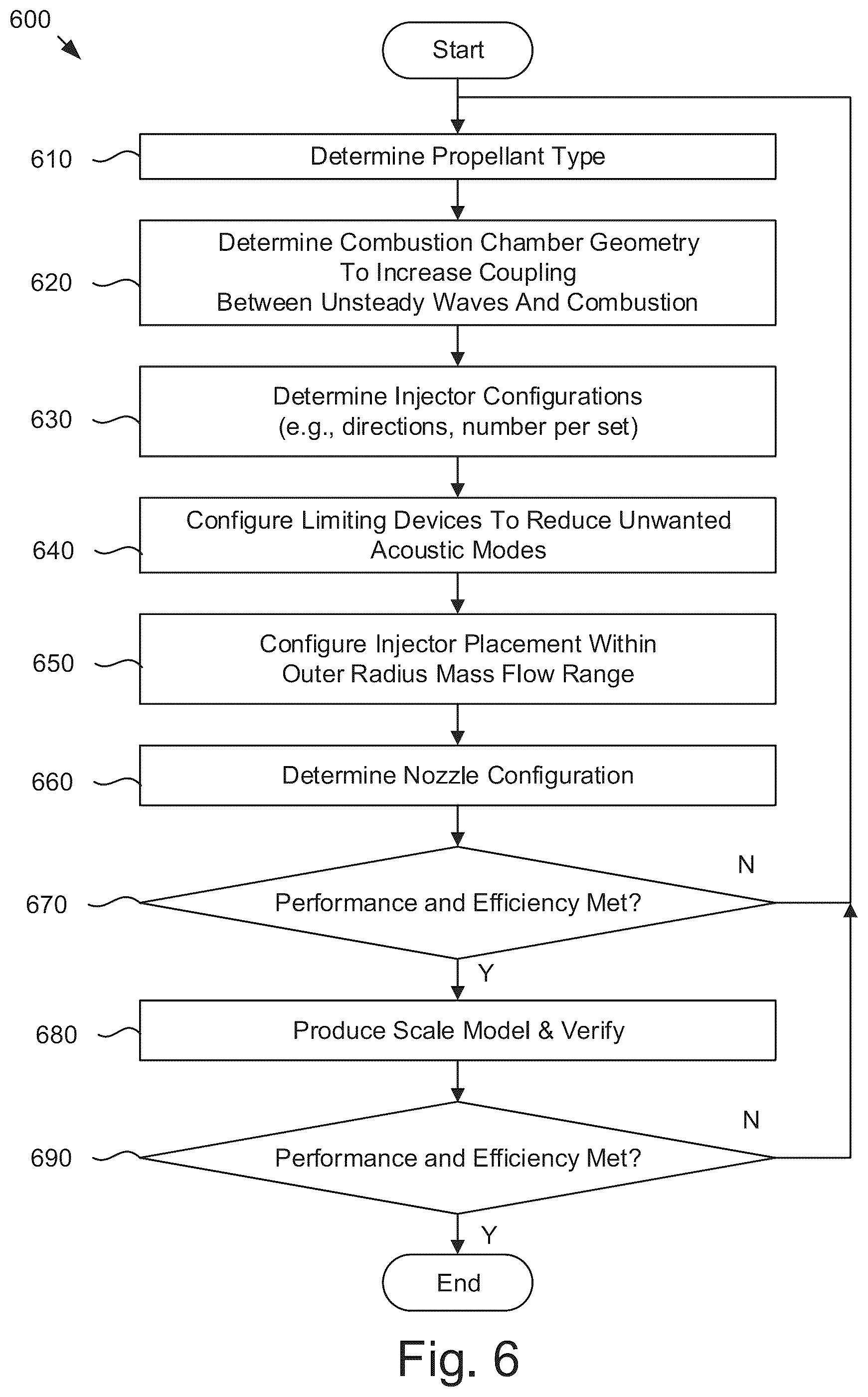 600

Start

610 Determine Propellant Type

620 Determine Combustion Chamber Geometry To Increase Coupling Between Unsteady Waves And Combustion

630 Determine Injector Configurations (e.g., directions, number per set)

640 Configure Limiting Devices To Reduce Unwanted Acoustic Modes

650 Configure Injector Placement Within Outer Radius Mass Flow Range

660 Determine Nozzle Configuration

670 Performance and Efficiency Met?

N

Y

680 Produce Scale Model & Verify

690 Performance and Efficiency Met?

N

Y

End

Fig. 6